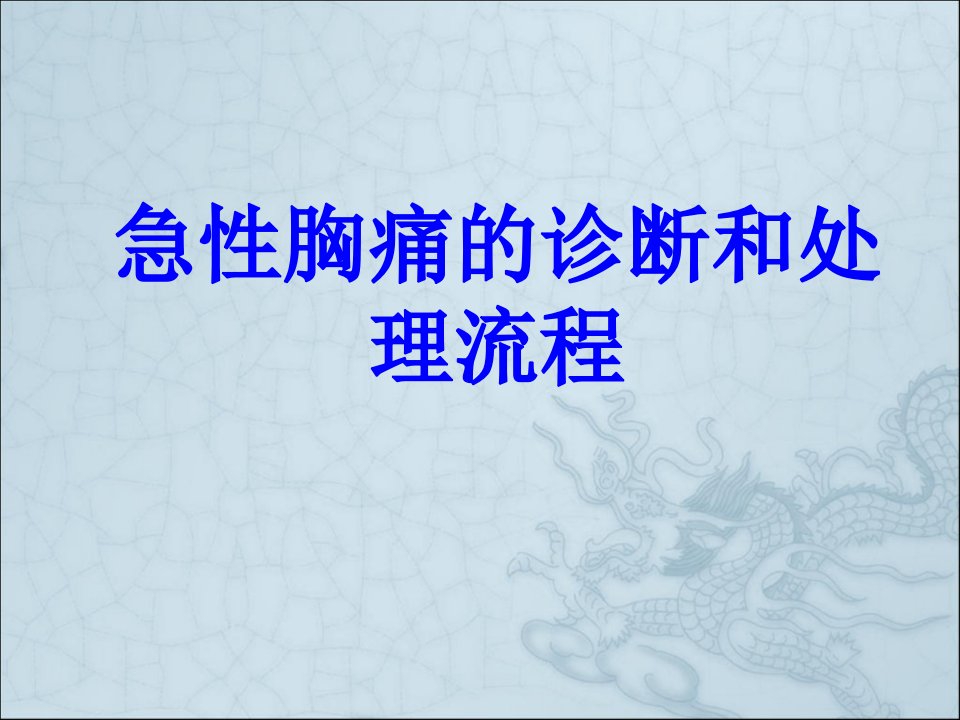 急性胸痛的诊断和处理流程